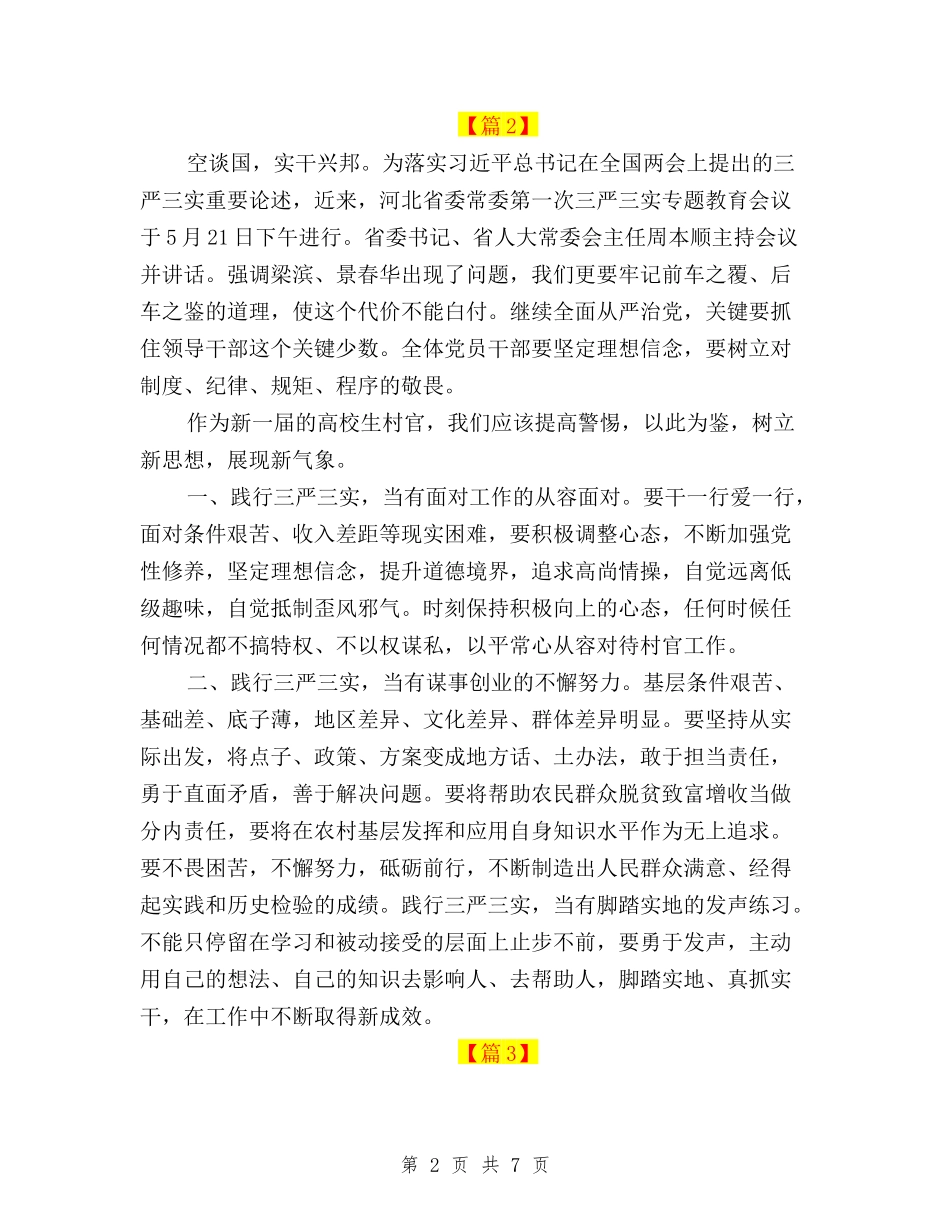 【篇2】

空谈国，实干兴邦。为落实习近平总书记在全国两会上提出的三严三实重要论述，近来，河北省委常委第一次三严三实专题教育会议于5月21日下午进行。省委书记、省人大常委会主任周本顺主持会议并讲话。强调梁滨、景春华出现了问题，我们更要牢记前车之覆、后车之鉴的道理，使这个代价不能白付。继续全面从严治党，关键要抓住领导干部这个关键少数。全体党员干部要坚定理想信念，要树立对制度、纪律、规矩、程序的敬畏。

作为新一届的高校生村官，我们应该提高警惕，以此为鉴，树立新思想，展现新气象。

一、践行三严三实，当有面对工作的从容面对。要干一行爱一行，面对条件艰苦、收入差距等现实困难，要积极调整心态，不断加强党性修养，坚定理想信念，提升道德境界，追求高尚情操，自觉远离低级趣味，自觉抵制歪风邪气。时刻保持积极向上的心态，任何时候任何情况都不搞特权、不以权谋私，以平常心从容对待村官工作。

二、践行三严三实，当有谋事创业的不懈努力。基层条件艰苦、基础差、底子薄，地区差异、文化差异、群体差异明显。要坚持从实际出发，将点子、政策、方案变成地方话、土办法，敢于担当责任，勇于直面矛盾，善于解决问题。要将帮助农民群众脱贫致富增收当做分内责任，要将在农村基层发挥和应用自身知识水平作为无上追求。要不畏困苦，不懈努力，砥砺前行，不断制造出人民群众满意、经得起实践和历史检验的成绩。践行三严三实，当有脚踏实地的发声练习。不能只停留在学习和被动接受的层面上止步不前，要勇于发声，主动用自己的想法、自己的知识去影响人、去帮助人，脚踏实地、真抓实干，在工作中不断取得新成效。

【篇3】

第 2 页 共 7 页